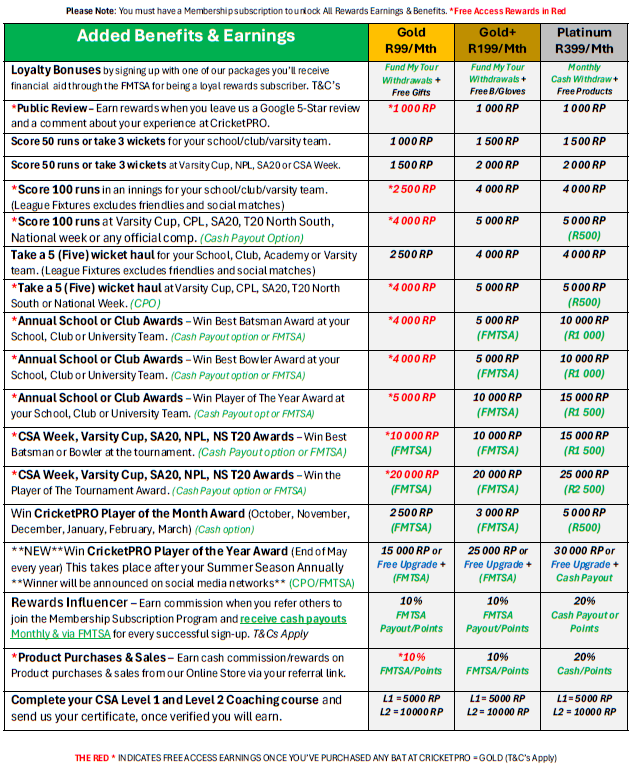 Please Note: You must have a Membership subscription to unlock All Rewards Earnings & Benefits. *Free Access Rewards in Red

| Added Benefits & Earnings | Gold R99/Mth | Gold+ R199/Mth | Platinum R399/Mth |
|---|---|---|---|
| Loyalty Bonuses by signing up with one of our packages you'll receive financial aid through the FMTSA for being a loyal rewards subscriber. T&C's | Fund My Tour Withdrawals + Free Gifts | Fund My Tour Withdrawals + Free B/Gloves | Monthly Cash Withdraw + Free Products |
| *Public Review – Earn rewards when you leave us a Google 5-Star review and a comment about your experience at CricketPRO. | *1 000 RP | 1 000 RP | 1 000 RP |
| Score 50 runs or take 3 wickets for your school/club/varsity team. | 1 000 RP | 1 500 RP | 1 500 RP |
| Score 50 runs or take 3 wickets at Varsity Cup, NPL, SA20 or CSA Week. | 1 500 RP | 2 000 RP | 2 000 RP |
| *Score 100 runs in an innings for your school/club/varsity team. (League Fixtures excludes friendlies and social matches) | *2 500 RP | 4 000 RP | 4 000 RP |
| *Score 100 runs at Varsity Cup, CPL, SA20, T20 North South, National week or any official comp. (Cash Payout Option) | *4 000 RP | 5 000 RP | 5 000 RP (R500) |
| Take a 5 (Five) wicket haul for your School, Club, Academy or Varsity team. (League Fixtures excludes friendlies and social matches) | 2 500 RP | 4 000 RP | 4 000 RP |
| *Take a 5 (Five) wicket haul at Varsity Cup, CPL, SA20, T20 North South or National Week. (CPO) | *4 000 RP | 5 000 RP | 5 000 RP (R500) |
| *Annual School or Club Awards – Win Best Batsman Award at your School, Club or University Team. (Cash Payout option or FMTSA) | *4 000 RP | 5 000 RP (FMTSA) | 10 000 RP (R1 000) |
| *Annual School or Club Awards – Win Best Bowler Award at your School, Club or University Team. (Cash Payout option or FMTSA) | *4 000 RP | 5 000 RP (FMTSA) | 10 000 RP (R1 000) |
| *Annual School or Club Awards – Win Player of The Year Award at your School, Club or University Team. (Cash Payout opt or FMTSA) | *5 000 RP | 10 000 RP (FMTSA) | 15 000 RP (R1 500) |
| *CSA Week, Varsity Cup, SA20, NPL, NS T20 Awards – Win Best Batsman or Bowler at the tournament. (Cash Payout option or FMTSA) | *10 000 RP (FMTSA) | 10 000 RP (FMTSA) | 15 000 RP (R1 500) |
| *CSA Week, Varsity Cup, SA20, NPL, NS T20 Awards – Win the Player of The Tournament Award. (Cash Payout option or FMTSA) | *20 000 RP (FMTSA) | 20 000 RP (FMTSA) | 25 000 RP (R2 500) |
| Win CricketPRO Player of the Month Award (October, November, December, January, February, March) (Cash option) | 2 500 RP (FMTSA) | 3 000 RP (FMTSA) | 5 000 RP (R500) |
| **NEW**Win CricketPRO Player of the Year Award (End of May every year) This takes place after your Summer Season Annually **Winner will be announced on social media networks** (CPO/FMTSA) | 15 000 RP or Free Upgrade + (FMTSA) | 25 000 RP or Free Upgrade + (FMTSA) | 30 000 RP or Free Upgrade + Cash Payout |
| Rewards Influencer – Earn commission when you refer others to join the Membership Subscription Program and receive cash payouts Monthly & via FMTSA for every successful sign-up. T&Cs Apply | 10% FMTSA Payout/Points | 10% FMTSA Payout/Points | 20% Cash Payout or Points |
| *Product Purchases & Sales – Earn cash commission/rewards on Product purchases & sales from our Online Store via your referral link. | *10% FMTSA/Points | 10% FMTSA/Points | 20% Cash/Points |
| Complete your CSA Level 1 and Level 2 Coaching course and send us your certificate, once verified you will earn. | L1 = 5000 RP L2 = 10000 RP | L1 = 5000 RP L2 = 10000 RP | L1 = 5000 RP L2 = 10000 RP |

THE RED * INDICATES FREE ACCESS EARNINGS ONCE YOU'VE PURCHASED ANY BAT AT CRICKETPRO = GOLD (T&C's Apply)